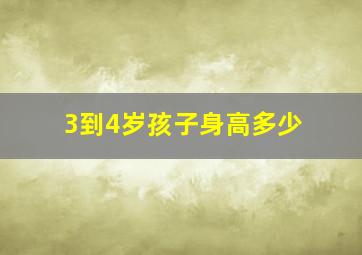 3到4岁孩子身高多少